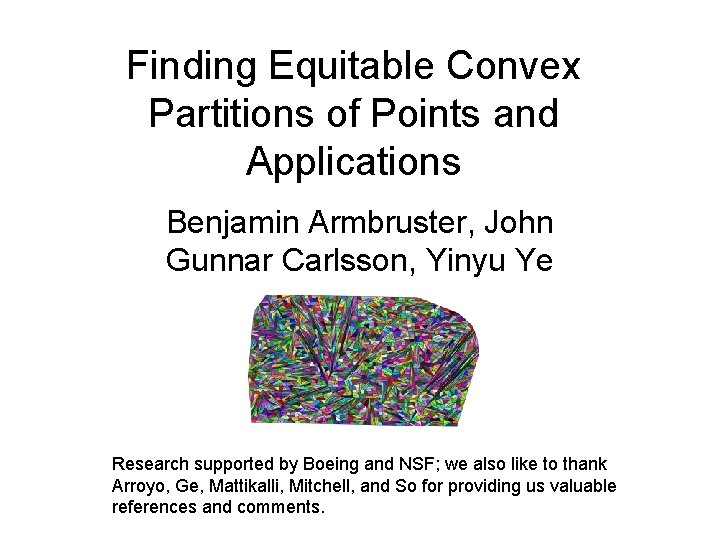 Finding Equitable Convex Partitions of Points and Applications

Benjamin Armbruster, John Gunnar Carlsson, Yinyu Ye

Research supported by Boeing and NSF; we also like to thank Arroyo, Ge, Mattikalli, Mitchell, and So for providing us valuable references and comments.